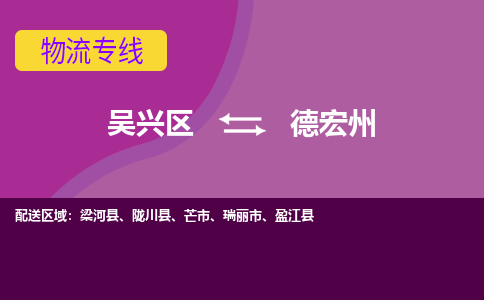 物流专线

吴兴区 德宏州

配送区域：梁河县、陇川县、芒市、瑞丽市、盈江县